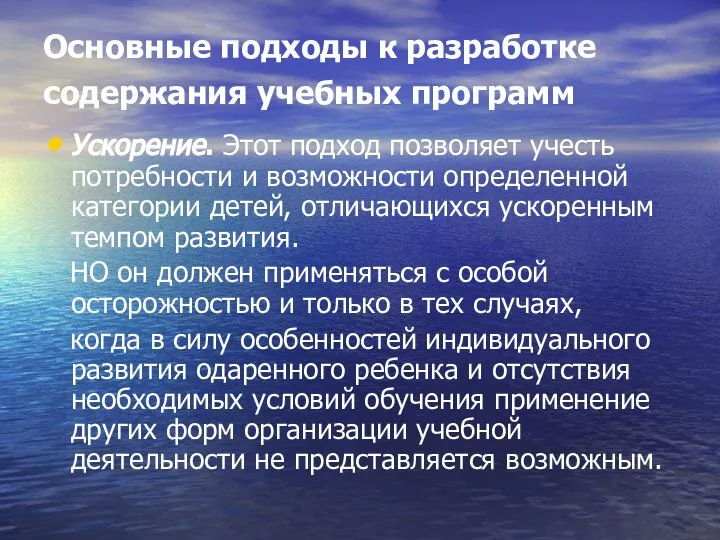 Основные подходы к разработке содержания учебных программ

• Ускорение. Этот подход позволяет учесть потребности и возможности определенной категории детей, отличающихся ускоренным темпом развития.

НО он должен применяться с особой осторожностью и только в тех случаях,

когда в силу особенностей индивидуального развития одаренного ребенка и отсутствия необходимых условий обучения применение других форм организации учебной деятельности не представляется возможным.